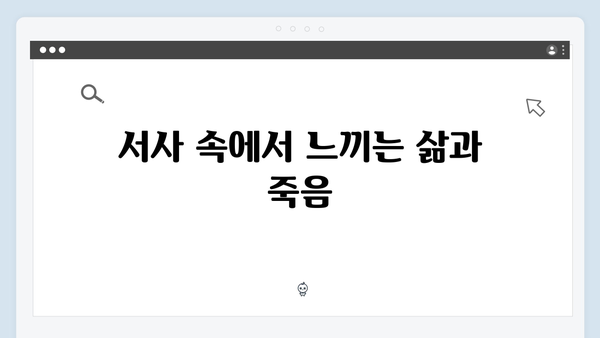 서사 속에서 느끼는 삶과 죽음